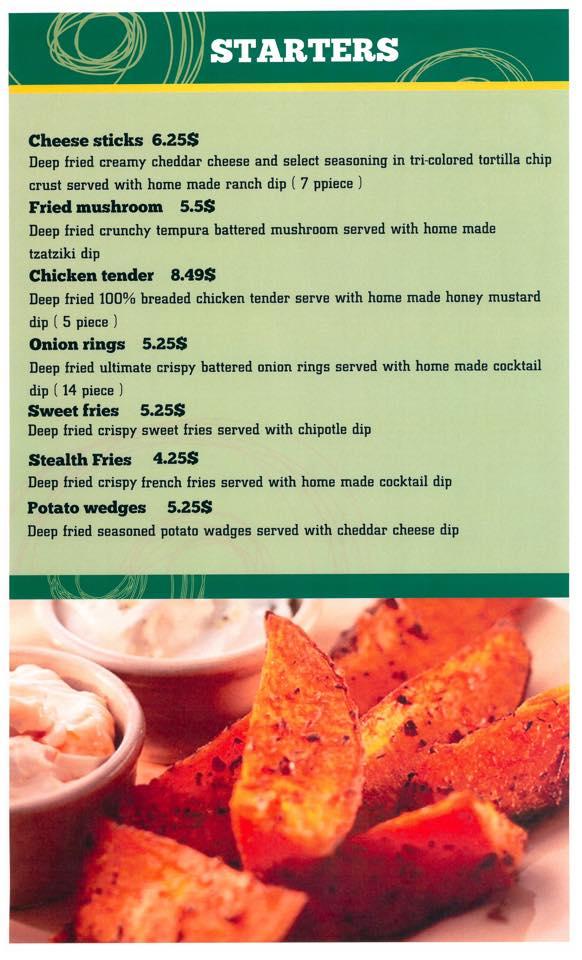 STARTERS

Cheese sticks 6.25$
Deep fried creamy cheddar cheese and select seasoning in tri-colored tortilla chip crust served with home made ranch dip ( 7 ppiece )

Fried mushroom 5.5$
Deep fried crunchy tempura battered mushroom served with home made tzatziki dip

Chicken tender 8.49$
Deep fried 100% breaded chicken tender serve with home made honey mustard dip ( 5 piece )

Onion rings 5.25$
Deep fried ultimate crispy battered onion rings served with home made cocktail dip ( 14 piece )

Sweet fries 5.25$
Deep fried crispy sweet fries served with chipotle dip

Stealth Fries 4.25$
Deep fried crispy french fries served with home made cocktail dip

Potato wedges 5.25$
Deep fried seasoned potato wadges served with cheddar cheese dip